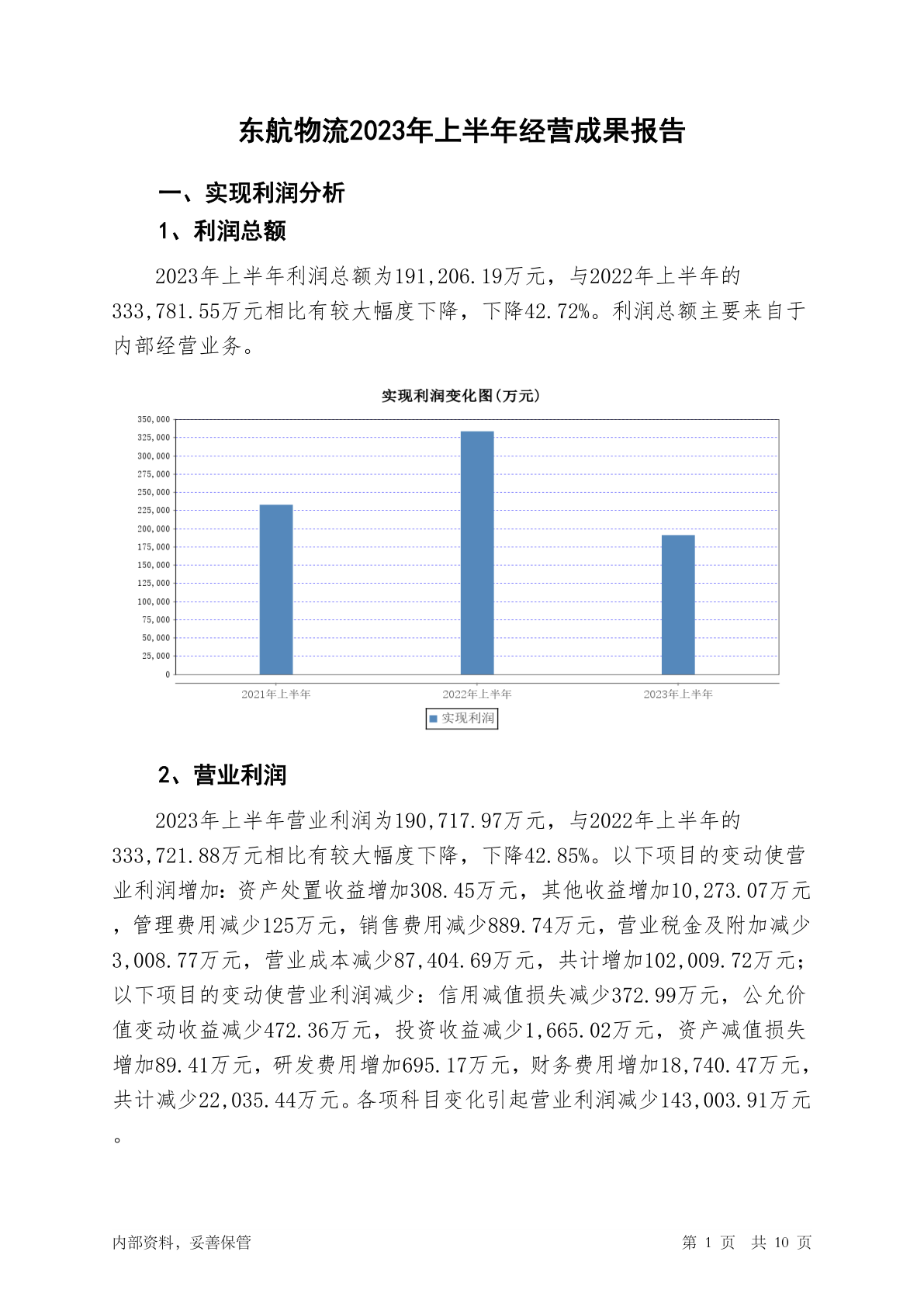 东航物流2023年上半年经营成果报告

一、实现利润分析

1、利润总额

2023年上半年利润总额为191,206.19万元，与2022年上半年的333,781.55万元相比有较大幅度下降，下降42.72%。利润总额主要来自于内部经营业务。

实现利润变化图(万元)

350,000
325,000
300,000
275,000
250,000
225,000
200,000
175,000
150,000
125,000
100,000
75,000
50,000
25,000
0

2021年上半年
2022年上半年
2023年上半年

实现利润

2、营业利润

2023年上半年营业利润为190,717.97万元，与2022年上半年的333,721.88万元相比有较大幅度下降，下降42.85%。以下项目的变动使营业利润增加：资产处置收益增加308.45万元，其他收益增加10,273.07万元，管理费用减少125万元，销售费用减少889.74万元，营业税金及附加减少3,008.77万元，营业成本减少87,404.69万元，共计增加102,009.72万元；以下项目的变动使营业利润减少：信用减值损失减少372.99万元，公允价值变动收益减少472.36万元，投资收益减少1,665.02万元，资产减值损失增加89.41万元，研发费用增加695.17万元，财务费用增加18,740.47万元，共计减少22,035.44万元。各项科目变化引起营业利润减少143,003.91万元。

内部资料，妥善保管

第 1 页　共 10 页